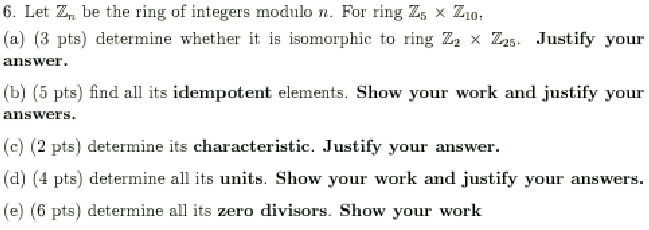 6. Let $\mathbb{Z}_n$ be the ring of integers modulo $n$. For ring $\mathbb{Z}_5 \times \mathbb{Z}_{10}$,

(a) (3 pts) determine whether it is isomorphic to ring $\mathbb{Z}_2 \times \mathbb{Z}_{25}$. Justify your answer.

(b) (5 pts) find all its idempotent elements. Show your work and justify your answers.

(c) (2 pts) determine its characteristic. Justify your answer.

(d) (4 pts) determine all its units. Show your work and justify your answers.

(e) (6 pts) determine all its zero divisors. Show your work